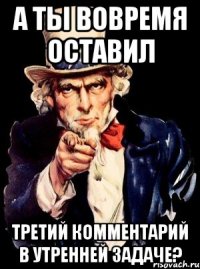 А ТЫ ВОВРЕМЯ ОСТАВИЛ

ТРЕТИЙ КОММЕНТАРИЙ В УТРЕННЕЙ ЗАДАЧЕ?

risovach.ru